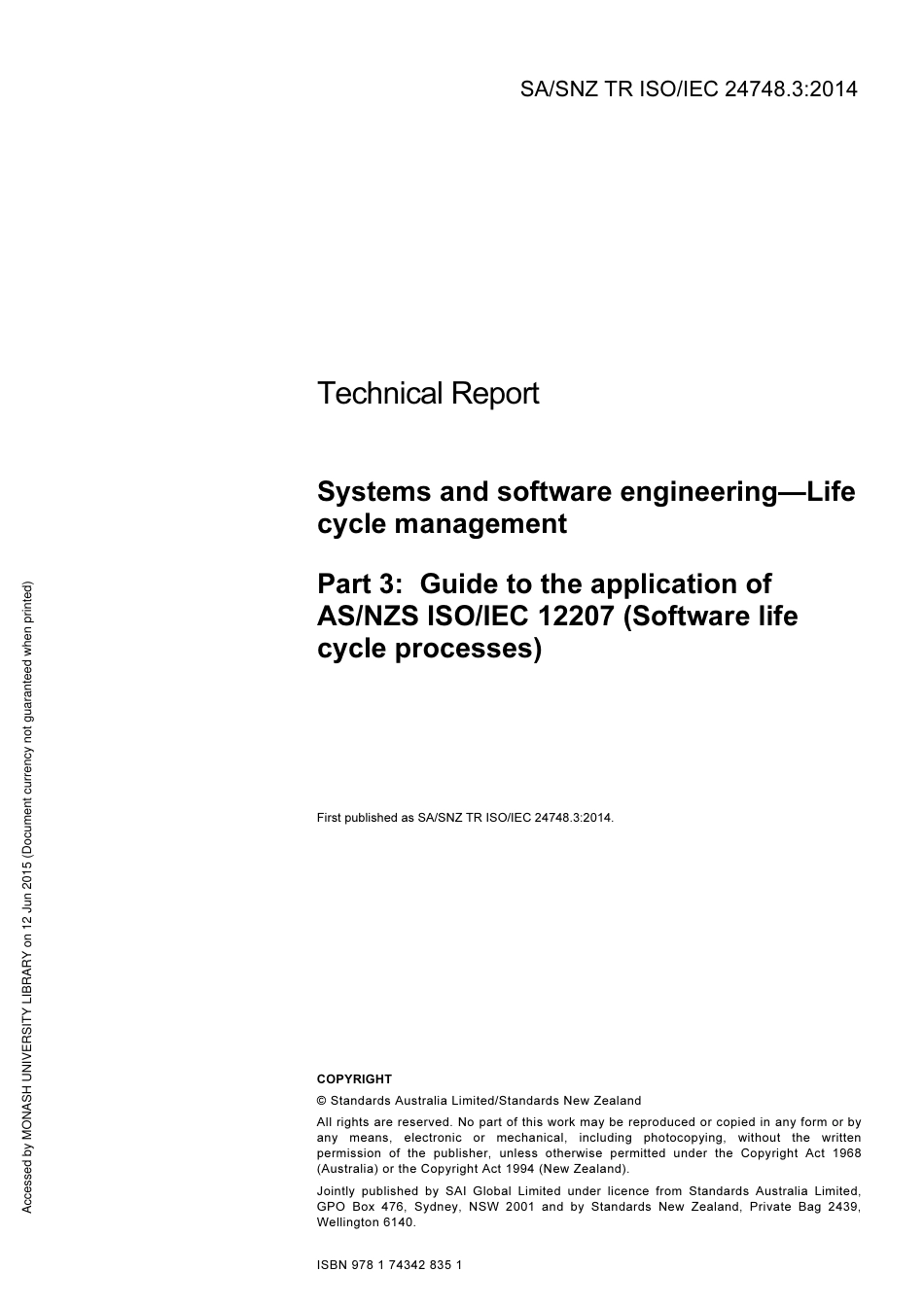 SA/SNZ TR ISO/IEC 24748.3:2014

Technical Report

Systems and software engineering—Life cycle management

Part 3: Guide to the application of AS/NZS ISO/IEC 12207 (Software life cycle processes)

First published as SA/SNZ TR ISO/IEC 24748.3:2014.

COPYRIGHT

© Standards Australia Limited/Standards New Zealand

All rights are reserved. No part of this work may be reproduced or copied in any form or by any means, electronic or mechanical, including photocopying, without the written permission of the publisher, unless otherwise permitted under the Copyright Act 1968 (Australia) or the Copyright Act 1994 (New Zealand).

Jointly published by SAI Global Limited under licence from Standards Australia Limited, GPO Box 476, Sydney, NSW 2001 and by Standards New Zealand, Private Bag 2439, Wellington 6140.

ISBN 978 1 74342 835 1

Accessed by MONASH UNIVERSITY LIBRARY on 12 Jun 2015 (Document currency not guaranteed when printed)